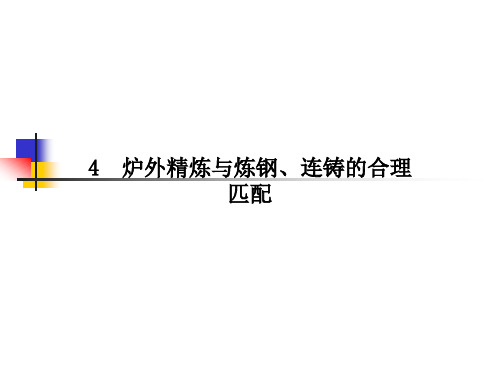 4 炉外精炼与炼钢、连铸的合理匹配